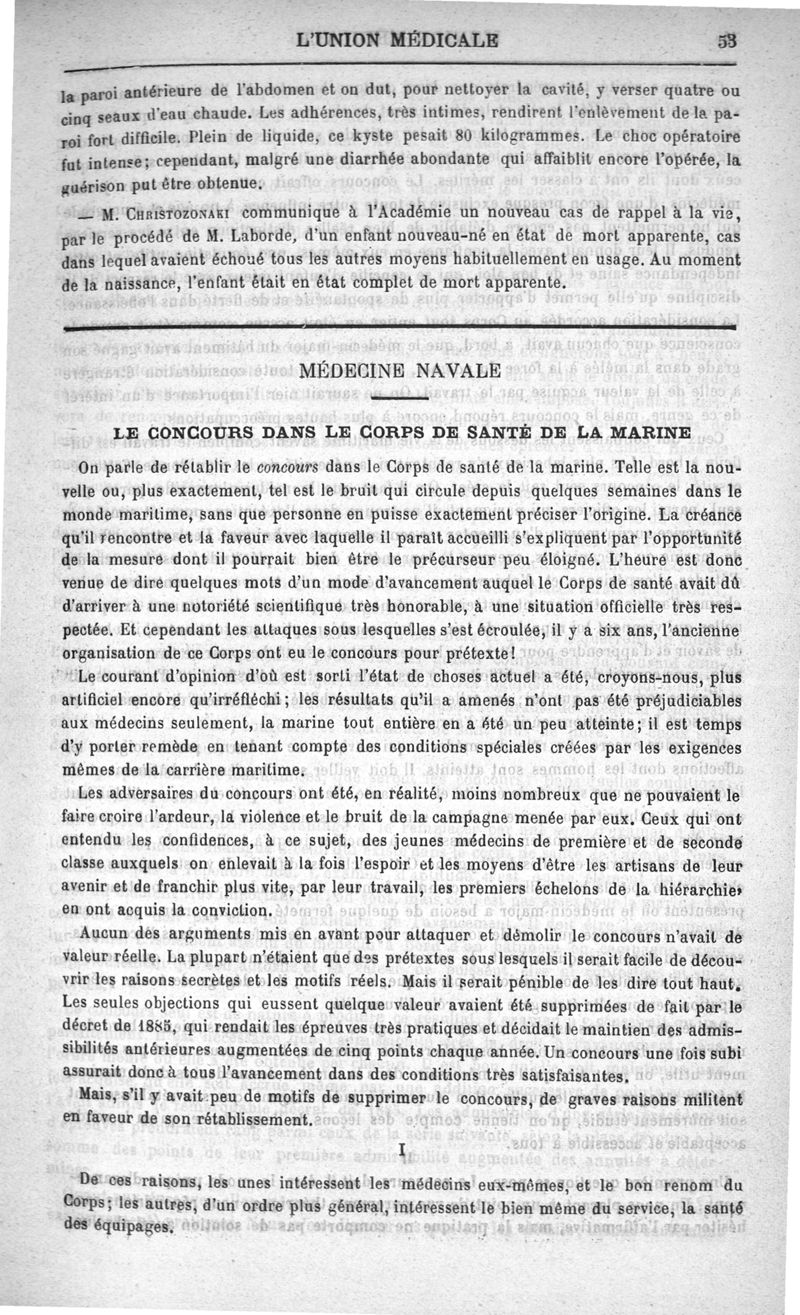 L'UNION MÉDICALE 53

la paroi antérieure de l'abdomen et on dut, pour nettoyer la cavité, y verser quatre ou cinq seaux d'eau chaude. Les adhérences, très intimes, rendirent l'enlèvement de la paroi fort difficile. Plein de liquide, ce kyste pesait 80 kilogrammes. Le choc opératoire fut intense; cependant, malgré une diarrhée abondante qui affaiblit encore l'opérée, la guérison put être obtenue.

— M. Christozonaki communique à l'Académie un nouveau cas de rappel à la vie, par le procédé de M. Laborde, d'un enfant nouveau-né en état de mort apparente, cas dans lequel avaient échoué tous les autres moyens habituellement en usage. Au moment de la naissance, l'enfant était en état complet de mort apparente.

MÉDECINE NAVALE

LE CONCOURS DANS LE CORPS DE SANTÉ DE LA MARINE

On parle de rétablir le concours dans le Corps de santé de la marine. Telle est la nouvelle ou, plus exactement, tel est le bruit qui circule depuis quelques semaines dans le monde maritime, sans que personne en puisse exactement préciser l'origine. La créance qu'il rencontre et la faveur avec laquelle il paraît accueilli s'expliquent par l'opportunité de la mesure dont il pourrait bien être le précurseur peu éloigné. L'heure est donc venue de dire quelques mots d'un mode d'avancement auquel le Corps de santé avait dû d'arriver à une notoriété scientifique très honorable, à une situation officielle très respectée. Et cependant les attaques sous lesquelles s'est écroulée, il y a six ans, l'ancienne organisation de ce Corps ont eu le concours pour prétexte!

Le courant d'opinion d'où est sorti l'état de choses actuel a été, croyons-nous, plus artificiel encore qu'irréfléchi; les résultats qu'il a amenés n'ont pas été préjudiciables aux médecins seulement, la marine tout entière en a été un peu atteinte; il est temps d'y porter remède en tenant compte des conditions spéciales créées par les exigences mêmes de la carrière maritime.

Les adversaires du concours ont été, en réalité, moins nombreux que ne pouvaient le faire croire l'ardeur, la violence et le bruit de la campagne menée par eux. Ceux qui ont entendu les confidences, à ce sujet, des jeunes médecins de première et de seconde classe auxquels on enlevait à la fois l'espoir et les moyens d'être les artisans de leur avenir et de franchir plus vite, par leur travail, les premiers échelons de la hiérarchie, en ont acquis la conviction.

Aucun des arguments mis en avant pour attaquer et démolir le concours n'avait de valeur réelle. La plupart n'étaient que des prétextes sous lesquels il serait facile de découvrir les raisons secrètes et les motifs réels. Mais il serait pénible de les dire tout haut. Les seules objections qui eussent quelque valeur avaient été supprimées de fait par le décret de 1885, qui rendait les épreuves très pratiques et décidait le maintien des admissibilités antérieures augmentées de cinq points chaque année. Un concours une fois subi assurait donc à tous l'avancement dans des conditions très satisfaisantes.

Mais, s'il y avait peu de motifs de supprimer le concours, de graves raisons militent en faveur de son rétablissement.

I

De ces raisons, les unes intéressent les médecins eux-mêmes, et le bon renom du Corps; les autres, d'un ordre plus général, intéressent le bien même du service, la santé des équipages.